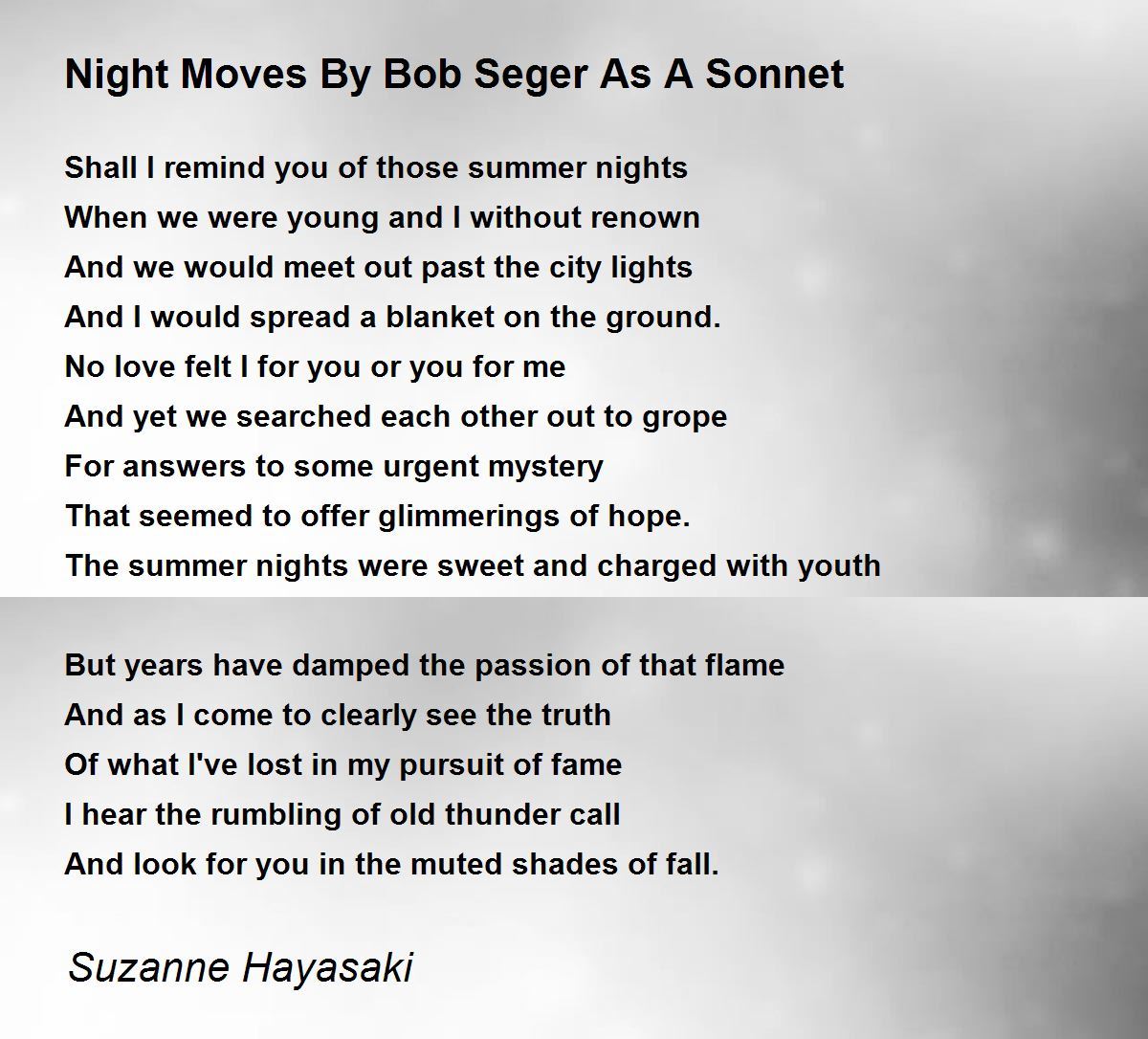 Night Moves By Bob Seger As A Sonnet

Shall I remind you of those summer nights
When we were young and I without renown
And we would meet out past the city lights
And I would spread a blanket on the ground.
No love felt I for you or you for me
And yet we searched each other out to grope
For answers to some urgent mystery
That seemed to offer glimmerings of hope.
The summer nights were sweet and charged with youth

But years have damped the passion of that flame
And as I come to clearly see the truth
Of what I've lost in my pursuit of fame
I hear the rumbling of old thunder call
And look for you in the muted shades of fall.

Suzanne Hayasaki